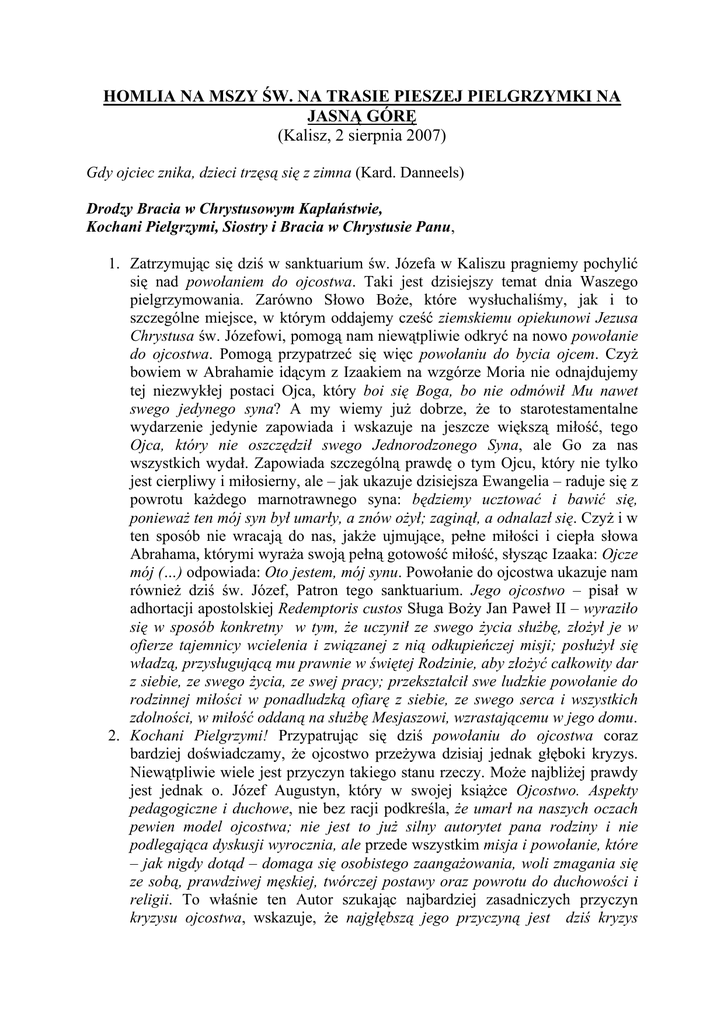 HOMLIA NA MSZY ŚW. NA TRASIE PIESZEJ PIELGRZYMKI NA JASNĄ GÓRĘ
(Kalisz, 2 sierpnia 2007)

Gdy ojciec znika, dzieci trzęsą się z zimna (Kard. Danneels)

Drodzy Bracia w Chrystusowym Kapłaństwie,
Kochani Pielgrzymi, Siostry i Bracia w Chrystusie Panu,

1. Zatrzymując się dziś w sanktuarium św. Józefa w Kaliszu pragniemy pochylić się nad powołaniem do ojcostwa. Taki jest dzisiejszy temat dnia Waszego pielgrzymowania. Zarówno Słowo Boże, które wysłuchaliśmy, jak i to szczególne miejsce, w którym oddajemy cześć ziemskiemu opiekunowi Jezusa Chrystusa św. Józefowi, pomogą nam niewątpliwie odkryć na nowo powołanie do ojcostwa. Pomogą przypatrzeć się więc powołaniu do bycia ojcem. Czyż bowiem w Abrahamie idącym z Izaakiem na wzgórze Moria nie odnajdujemy tej niezwykłej postaci Ojca, który boi się Boga, bo nie odmówił Mu nawet swego jedynego syna? A my wiemy już dobrze, że to starotestamentalne wydarzenie jedynie zapowiada i wskazuje na jeszcze większą miłość, tego Ojca, który nie oszczędził swego Jednorodzonego Syna, ale Go za nas wszystkich wydał. Zapowiada szczególną prawdę o tym Ojcu, który nie tylko jest cierpliwy i miłosierny, ale – jak ukazuje dzisiejsza Ewangelia – raduje się z powrotu każdego marnotrawnego syna: będziemy ucztować i bawić się, ponieważ ten mój syn był umarły, a znów ożył; zaginął, a odnalazł się. Czyż i w ten sposób nie wracają do nas, jakże ujmujące, pełne miłości i ciepła słowa Abrahama, którymi wyraża swoją pełną gotowość miłość, słysząc Izaaka: Ojcze mój (…) odpowiada: Oto jestem, mój synu. Powołanie do ojcostwa ukazuje nam również dziś św. Józef, Patron tego sanktuarium. Jego ojcostwo – pisał w adhortacji apostolskiej Redemptoris custos Sługa Boży Jan Paweł II – wyraziło się w sposób konkretny w tym, że uczynił ze swego życia służbę, złożył je w ofierze tajemnicy wcielenia i związanej z nią odkupieńczej misji; posłużył się władzą, przysługującą mu prawnie w świętej Rodzinie, aby złożyć całkowity dar z siebie, ze swego życia, ze swej pracy; przekształcił swe ludzkie powołanie do rodzinnej miłości w ponadludzką ofiarę z siebie, ze swego serca i wszystkich zdolności, w miłość oddaną na służbę Mesjaszowi, wzrastającemu w jego domu.
2. Kochani Pielgrzymi! Przypatrując się dziś powołaniu do ojcostwa coraz bardziej doświadczamy, że ojcostwo przeżywa dzisiaj jednak głęboki kryzys. Niewątpliwie wiele jest przyczyn takiego stanu rzeczy. Może najbliżej prawdy jest jednak o. Józef Augustyn, który w swojej książce Ojcostwo. Aspekty pedagogiczne i duchowe, nie bez racji podkreśla, że umarł na naszych oczach pewien model ojcostwa; nie jest to już silny autorytet pana rodziny i nie podlegająca dyskusji wyrocznia, ale przede wszystkim misja i powołanie, które – jak nigdy dotąd – domaga się osobistego zaangażowania, woli zmagania się ze sobą, prawdziwej męskiej, twórczej postawy oraz powrotu do duchowości i religii. To właśnie ten Autor szukając najbardziej zasadniczych przyczyn kryzysu ojcostwa, wskazuje, że najgłębszą jego przyczyną jest dziś kryzys